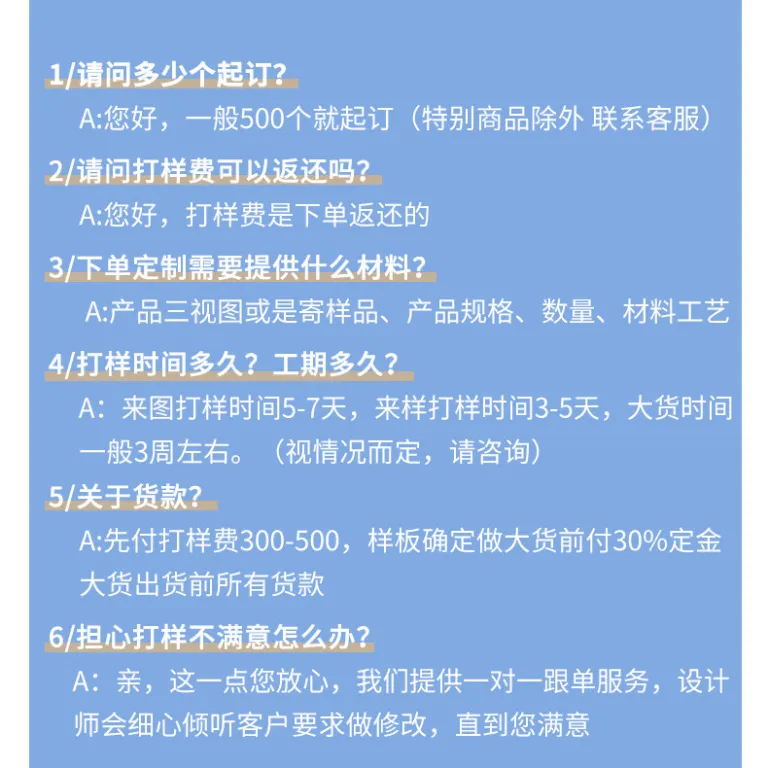 1/请问多少个起订?

A:您好，一般500个就起订（特别商品除外 联系客服）

2/请问打样费可以返还吗?

A:您好，打样费是下单返还的

3/下单定制需要提供什么材料?

A:产品三视图或是寄样品、产品规格、数量、材料工艺

4/打样时间多久？工期多久?

A：来图打样时间5-7天，来样打样时间3-5天，大货时间一般3周左右。（视情况而定，请咨询）

5/关于货款?

A:先付打样费300-500，样板确定做大货前付30%定金大货出货前所有货款

6/担心打样不满意怎么办?

A：亲，这一点您放心，我们提供一对一跟单服务，设计师会细心倾听客户要求做修改，直到您满意